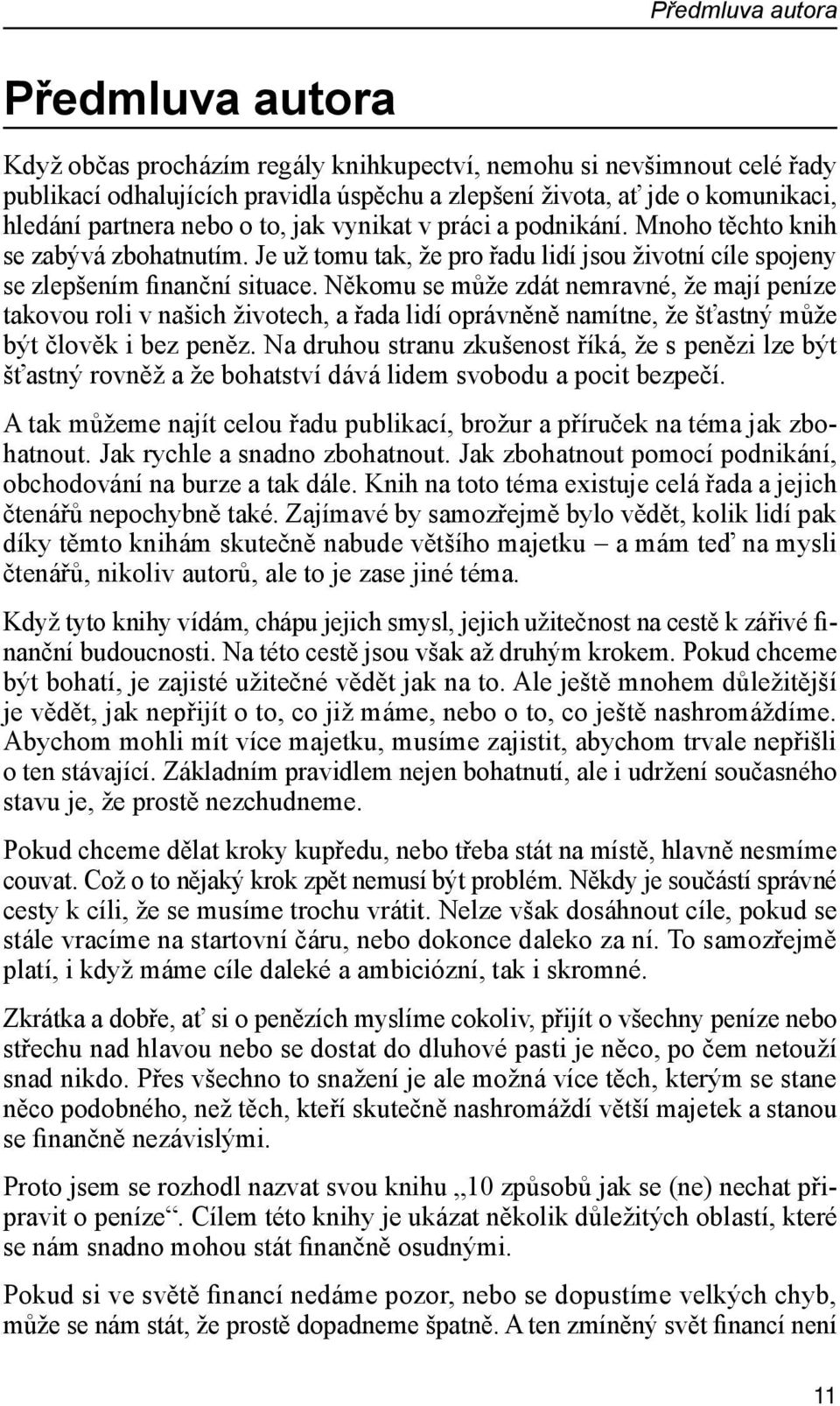 Předmluva autora

Předmluva autora

Když občas procházím regály knihkupectví, nemohu si nevšimnout celé řady publikací odhalujících pravidla úspěchu a zlepšení života, ať jde o komunikaci, hledání partnera nebo o to, jak vynikat v práci a podnikání. Mnoho těchto knih se zabývá zbohatnutím. Je už tomu tak, že pro řadu lidí jsou životní cíle spojeny se zlepšením finanční situace. Někomu se může zdát nemravné, že mají peníze takovou roli v našich životech, a řada lidí oprávněně namítne, že šťastný může být člověk i bez peněz. Na druhou stranu zkušenost říká, že s penězi lze být šťastný rovněž a že bohatství dává lidem svobodu a pocit bezpečí.

A tak můžeme najít celou řadu publikací, brožur a příruček na téma jak zbohatnout. Jak rychle a snadno zbohatnout. Jak zbohatnout pomocí podnikání, obchodování na burze a tak dále. Knih na toto téma existuje celá řada a jejich čtenářů nepochybně také. Zajímavé by samozřejmě bylo vědět, kolik lidí pak díky těmto knihám skutečně nabude většího majetku – a mám teď na mysli čtenářů, nikoliv autorů, ale to je zase jiné téma.

Když tyto knihy vídám, chápu jejich smysl, jejich užitečnost na cestě k zářivé finanční budoucnosti. Na této cestě jsou však až druhým krokem. Pokud chceme být bohatí, je zajisté užitečné vědět jak na to. Ale ještě mnohem důležitější je vědět, jak nepřijít o to, co již máme, nebo o to, co ještě nashromáždíme. Abychom mohli mít více majetku, musíme zajistit, abychom trvale nepřišli o ten stávající. Základním pravidlem nejen bohatnutí, ale i udržení současného stavu je, že prostě nezchudneme.

Pokud chceme dělat kroky kupředu, nebo třeba stát na místě, hlavně nesmíme couvat. Což o to nějaký krok zpět nemusí být problém. Někdy je součástí správné cesty k cíli, že se musíme trochu vrátit. Nelze však dosáhnout cíle, pokud se stále vracíme na startovní čáru, nebo dokonce daleko za ní. To samozřejmě platí, i když máme cíle daleké a ambiciózní, tak i skromné.

Zkrátka a dobře, ať si o penězích myslíme cokoliv, přijít o všechny peníze nebo střechu nad hlavou nebo se dostat do dluhové pasti je něco, po čem netouží snad nikdo. Přes všechno to snažení je ale možná více těch, kterým se stane něco podobného, než těch, kteří skutečně nashromáždí větší majetek a stanou se finančně nezávislými.

Proto jsem se rozhodl nazvat svou knihu „10 způsobů jak se (ne) nechat připravit o peníze“. Cílem této knihy je ukázat několik důležitých oblastí, které se nám snadno mohou stát finančně osudnými.

Pokud si ve světě financí nedáme pozor, nebo se dopustíme velkých chyb, může se nám stát, že prostě dopadneme špatně. A ten zmíněný svět financí není

11